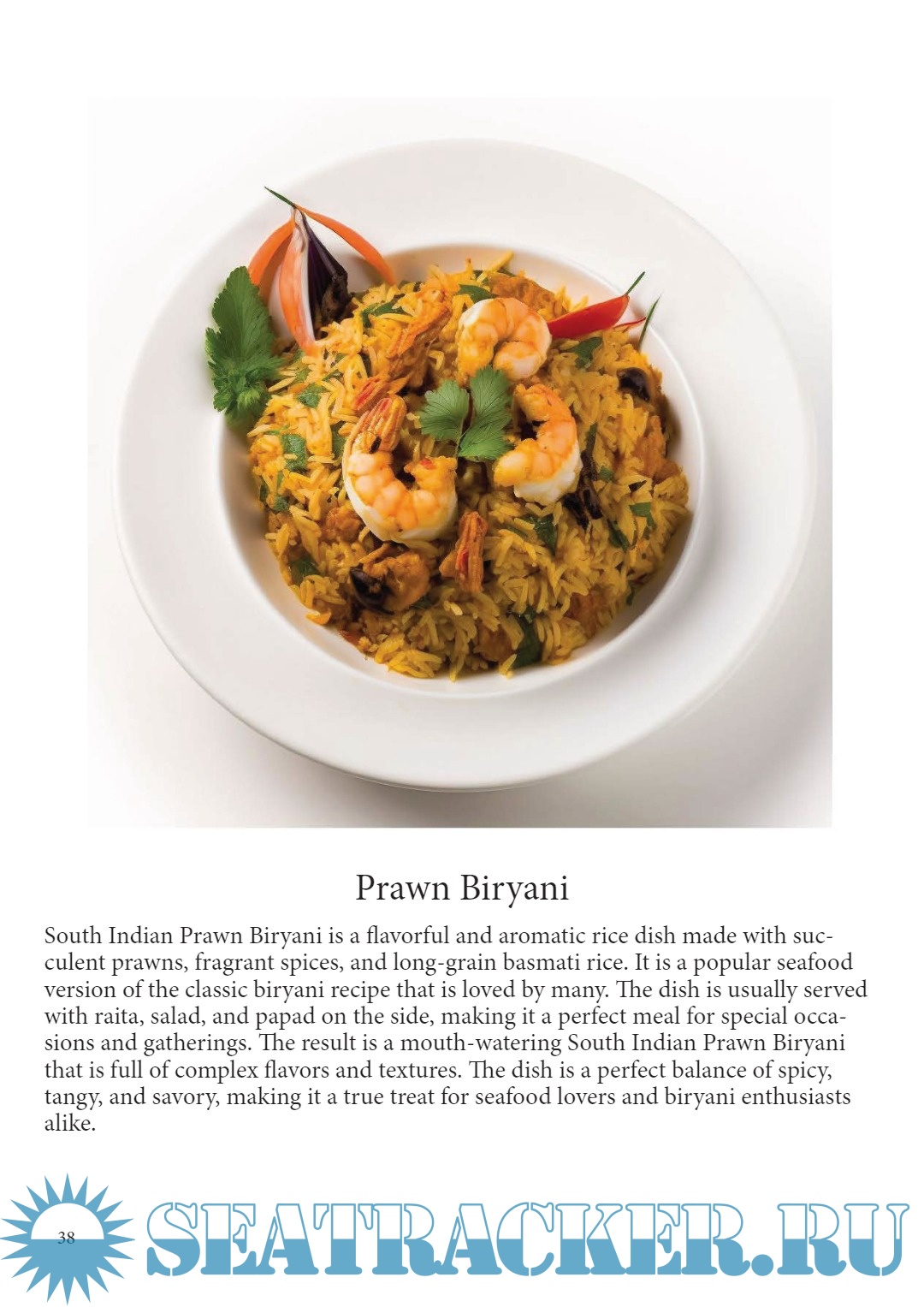 Prawn Biryani

South Indian Prawn Biryani is a flavorful and aromatic rice dish made with succulent prawns, fragrant spices, and long-grain basmati rice. It is a popular seafood version of the classic biryani recipe that is loved by many. The dish is usually served with raita, salad, and papad on the side, making it a perfect meal for special occasions and gatherings. The result is a mouth-watering South Indian Prawn Biryani that is full of complex flavors and textures. The dish is a perfect balance of spicy, tangy, and savory, making it a true treat for seafood lovers and biryani enthusiasts alike.

38

SEATRACKER.RU